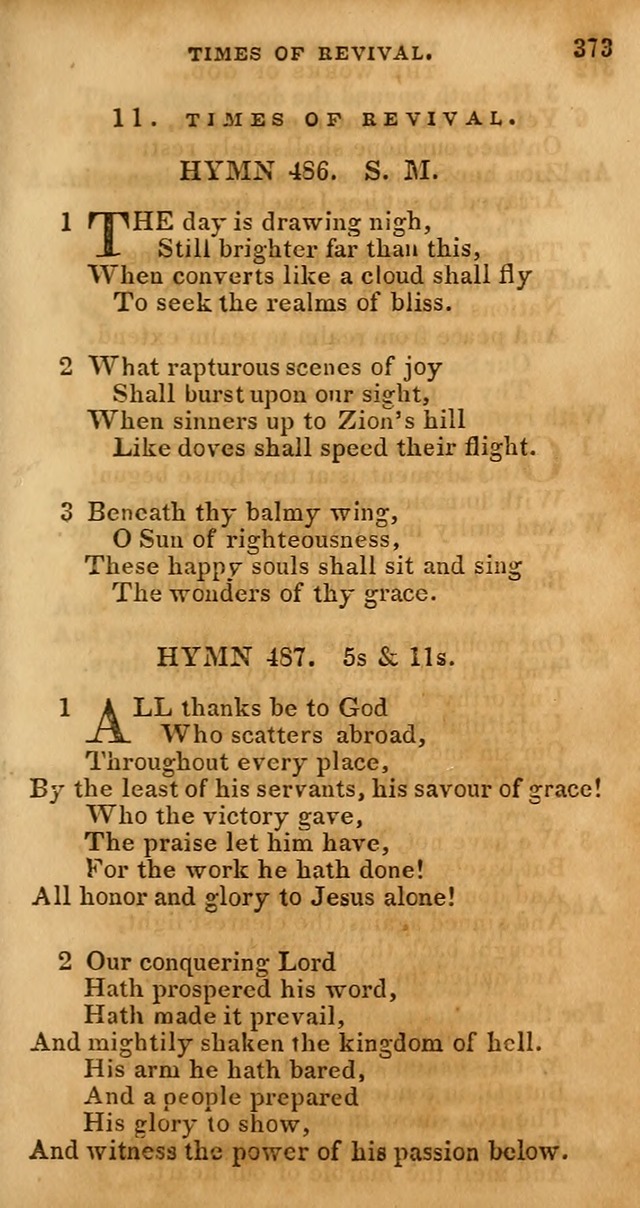 TIMES OF REVIVAL. 373

11. TIMES OF REVIVAL.

HYMN 486. S. M.

1 THE day is drawing nigh,
Still brighter far than this,
When converts like a cloud shall fly
To seek the realms of bliss.

2 What rapturous scenes of joy
Shall burst upon our sight,
When sinners up to Zion's hill
Like doves shall speed their flight.

3 Beneath thy balmy wing,
O Sun of righteousness,
These happy souls shall sit and sing
The wonders of thy grace.

HYMN 487. 5s & 11s.

1 ALL thanks be to God
Who scatters abroad,
Throughout every place,
By the least of his servants, his savour of grace!
Who the victory gave,
The praise let him have,
For the work he hath done!
All honor and glory to Jesus alone!

2 Our conquering Lord
Hath prospered his word,
Hath made it prevail,
And mightily shaken the kingdom of hell.
His arm he hath bared,
And a people prepared
His glory to show,
And witness the power of his passion below.